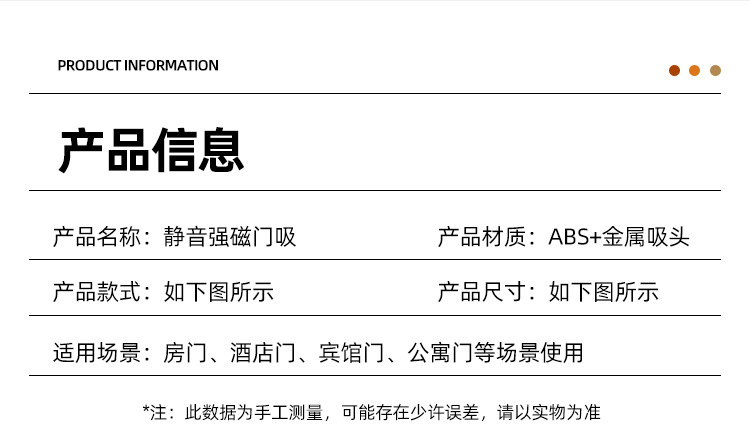 PRODUCT INFORMATION

产品信息

产品名称：静音强磁门吸 产品材质：ABS+金属吸头

产品款式：如下图所示 产品尺寸：如下图所示

适用场景：房门、酒店门、宾馆门、公寓门等场景使用

*注：此数据为手工测量，可能存在少许误差，请以实物为准